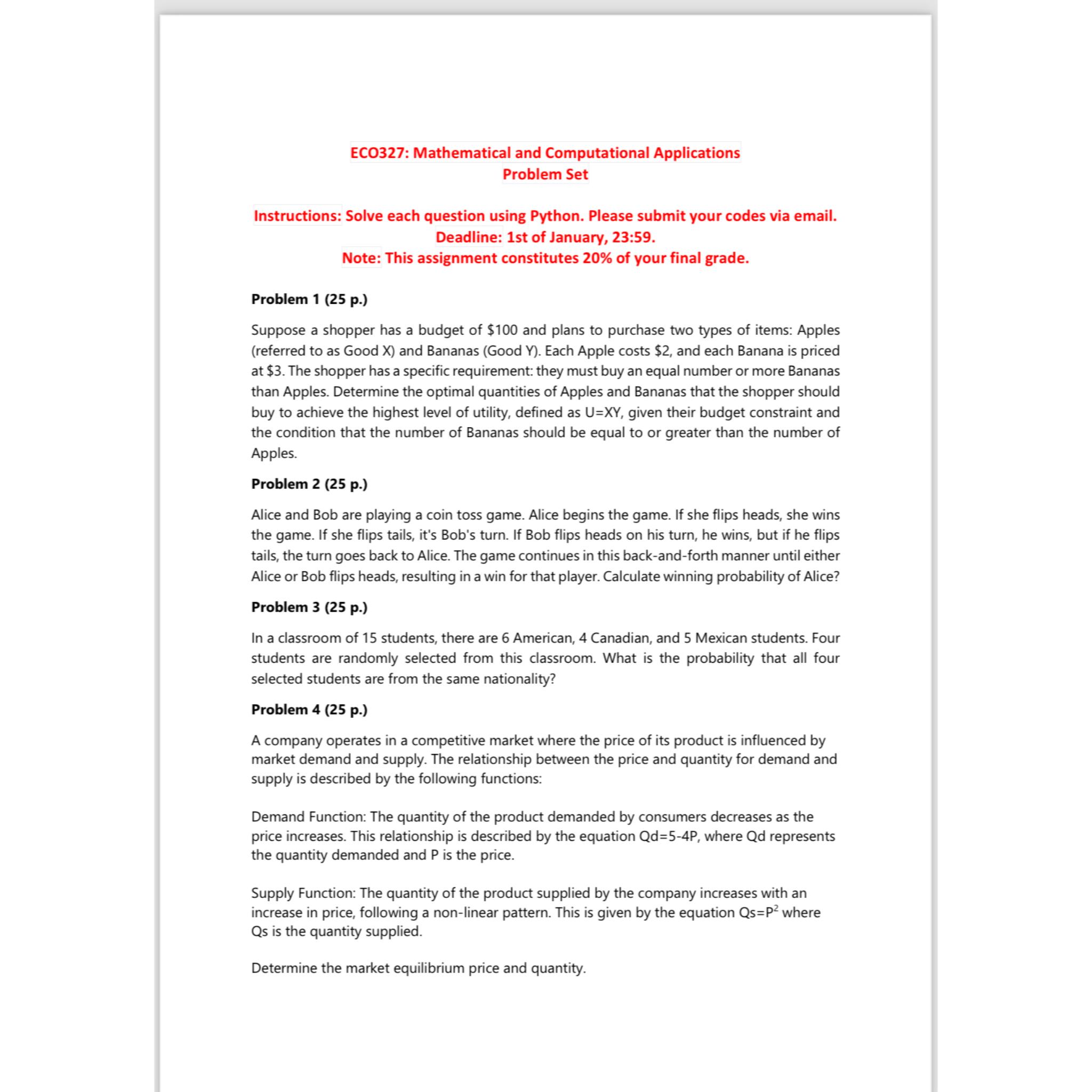 ECO327: Mathematical and Computational Applications
Problem Set

Instructions: Solve each question using Python. Please submit your codes via email.
Deadline: 1st of January, 23:59.
Note: This assignment constitutes 20% of your final grade.

Problem 1 (25 p.)

Suppose a shopper has a budget of \$100 and plans to purchase two types of items: Apples (referred to as Good X) and Bananas (Good Y). Each Apple costs \$2, and each Banana is priced at \$3. The shopper has a specific requirement: they must buy an equal number or more Bananas than Apples. Determine the optimal quantities of Apples and Bananas that the shopper should buy to achieve the highest level of utility, defined as U=XY, given their budget constraint and the condition that the number of Bananas should be equal to or greater than the number of Apples.

Problem 2 (25 p.)

Alice and Bob are playing a coin toss game. Alice begins the game. If she flips heads, she wins the game. If she flips tails, it's Bob's turn. If Bob flips heads on his turn, he wins, but if he flips tails, the turn goes back to Alice. The game continues in this back-and-forth manner until either Alice or Bob flips heads, resulting in a win for that player. Calculate winning probability of Alice?

Problem 3 (25 p.)

In a classroom of 15 students, there are 6 American, 4 Canadian, and 5 Mexican students. Four students are randomly selected from this classroom. What is the probability that all four selected students are from the same nationality?

Problem 4 (25 p.)

A company operates in a competitive market where the price of its product is influenced by market demand and supply. The relationship between the price and quantity for demand and supply is described by the following functions:

Demand Function: The quantity of the product demanded by consumers decreases as the price increases. This relationship is described by the equation Qd=5-4P, where Qd represents the quantity demanded and P is the price.

Supply Function: The quantity of the product supplied by the company increases with an increase in price, following a non-linear pattern. This is given by the equation Qs=$P^2$ where Qs is the quantity supplied.

Determine the market equilibrium price and quantity.